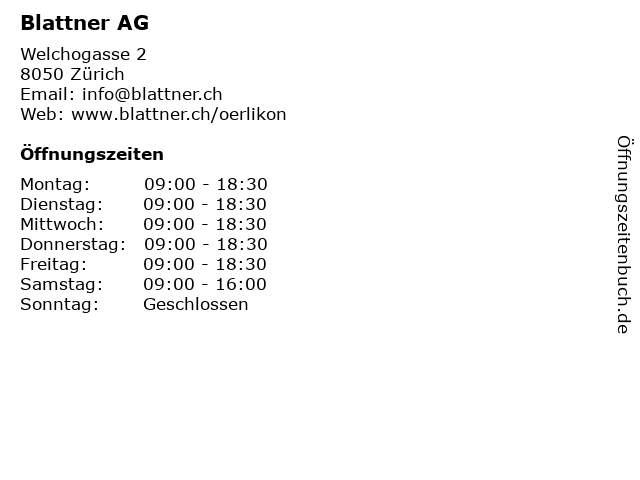 Blattner AG

Welchogasse 2
8050 Zürich
Email: info@blattner.ch
Web: www.blattner.ch/oerlikon

Öffnungszeiten

Montag: 09:00 - 18:30
Dienstag: 09:00 - 18:30
Mittwoch: 09:00 - 18:30
Donnerstag: 09:00 - 18:30
Freitag: 09:00 - 18:30
Samstag: 09:00 - 16:00
Sonntag: Geschlossen

Öffnungszeitenbuch.de